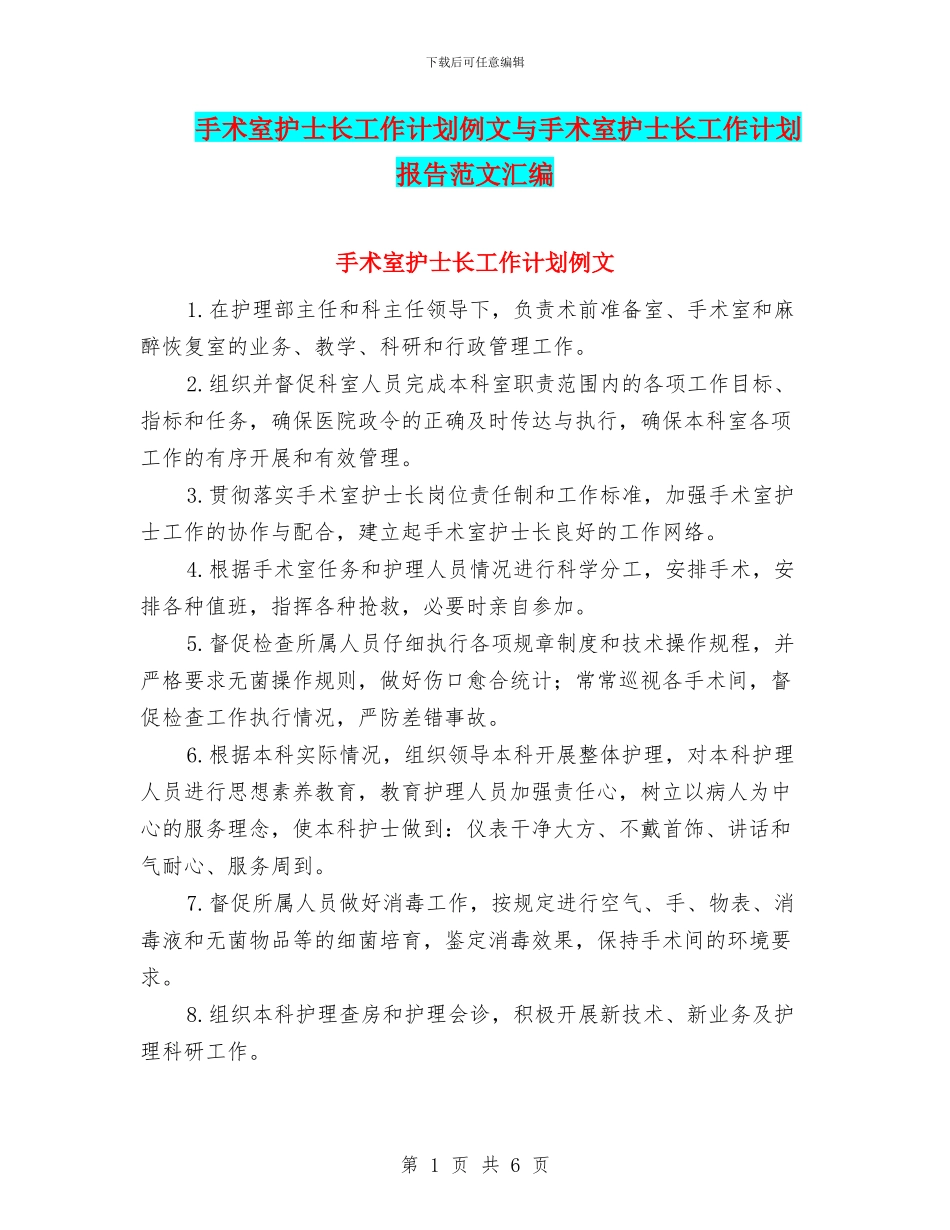 下载后可任意编辑

手术室护士长工作计划例文与手术室护士长工作计划报告范文汇编

手术室护士长工作计划例文

1.在护理部主任和科主任领导下，负责术前准备室、手术室和麻醉恢复室的业务、教学、科研和行政管理工作。

2.组织并督促科室人员完成本科室职责范围内的各项工作目标、指标和任务，确保医院政令的正确及时传达与执行，确保本科室各项工作的有序开展和有效管理。

3.贯彻落实手术室护士长岗位责任制和工作标准，加强手术室护士工作的协作与配合，建立起手术室护士长良好的工作网络。

4.根据手术室任务和护理人员情况进行科学分工，安排手术，安排各种值班，指挥各种抢救，必要时亲自参加。

5.督促检查所属人员仔细执行各项规章制度和技术操作规程，并严格要求无菌操作规则，做好伤口愈合统计；常常巡视各手术间，督促检查工作执行情况，严防差错事故。

6.根据本科实际情况，组织领导本科开展整体护理，对本科护理人员进行思想素养教育，教育护理人员加强责任心，树立以病人为中心的服务理念，使本科护士做到：仪表干净大方、不戴首饰、讲话和气耐心、服务周到。

7.督促所属人员做好消毒工作，按规定进行空气、手、物表、消毒液和无菌物品等的细菌培育，鉴定消毒效果，保持手术间的环境要求。

8.组织本科护理查房和护理会诊，积极开展新技术、新业务及护理科研工作。

第 1 页 共 6 页